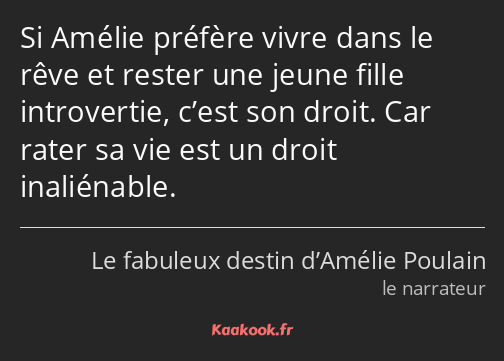 Si Amélie préfère vivre dans le rêve et rester une jeune fille introvertie, c’est son droit. Car rater sa vie est un droit inaliénable.

Le fabuleux destin d’Amélie Poulain
le narrateur

Kaakook.fr